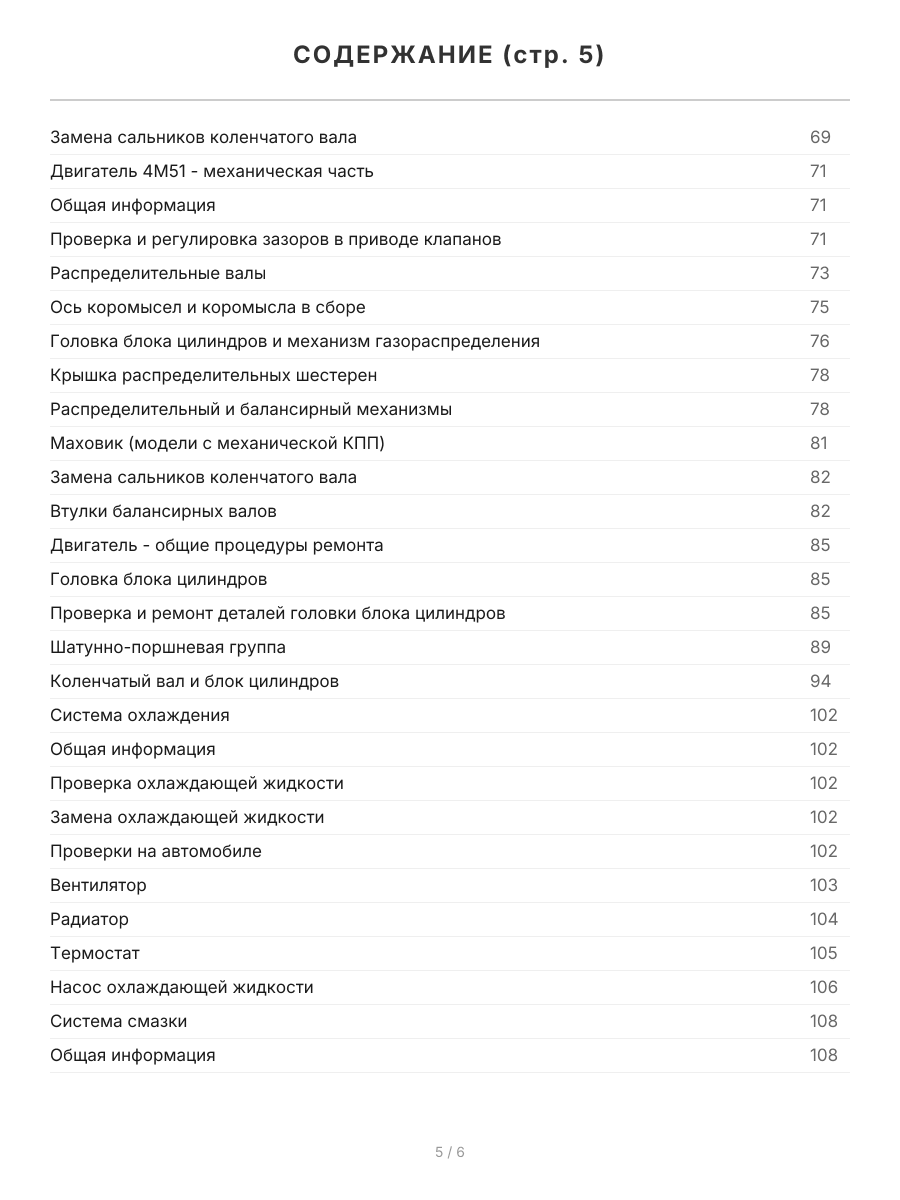 СОДЕРЖАНИЕ (стр. 5)

Замена сальников коленчатого вала 69
Двигатель 4M51 - механическая часть 71
Общая информация 71
Проверка и регулировка зазоров в приводе клапанов 71
Распределительные валы 73
Ось коромысел и коромысла в сборе 75
Головка блока цилиндров и механизм газораспределения 76
Крышка распределительных шестерен 78
Распределительный и балансирный механизмы 78
Маховик (модели с механической КПП) 81
Замена сальников коленчатого вала 82
Втулки балансирных валов 82
Двигатель - общие процедуры ремонта 85
Головка блока цилиндров 85
Проверка и ремонт деталей головки блока цилиндров 85
Шатунно-поршневая группа 89
Коленчатый вал и блок цилиндров 94
Система охлаждения 102
Общая информация 102
Проверка охлаждающей жидкости 102
Замена охлаждающей жидкости 102
Проверки на автомобиле 102
Вентилятор 103
Радиатор 104
Термостат 105
Насос охлаждающей жидкости 106
Система смазки 108
Общая информация 108

5 / 6